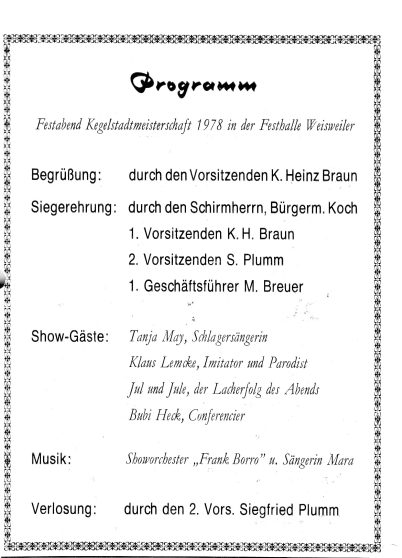 Programm

Festabend Kegelstadtmeisterschaft 1978 in der Festhalle Weisweiler

Begrüßung: durch den Vorsitzenden K. Heinz Braun

Siegerehrung: durch den Schirmherrn, Bürgerm. Koch
1. Vorsitzenden K. H. Braun
2. Vorsitzenden S. Plumm
1. Geschäftsführer M. Breuer

Show-Gäste: Tanja May, Schlagersängerin
Klaus Lemcke, Imitator und Parodist
Jul und Jule, der Lacherfolg des Abends
Bubi Heck, Conferencier

Musik: Showorchester „Frank Borro" u. Sängerin Mara

Verlosung: durch den 2. Vors. Siegfried Plumm